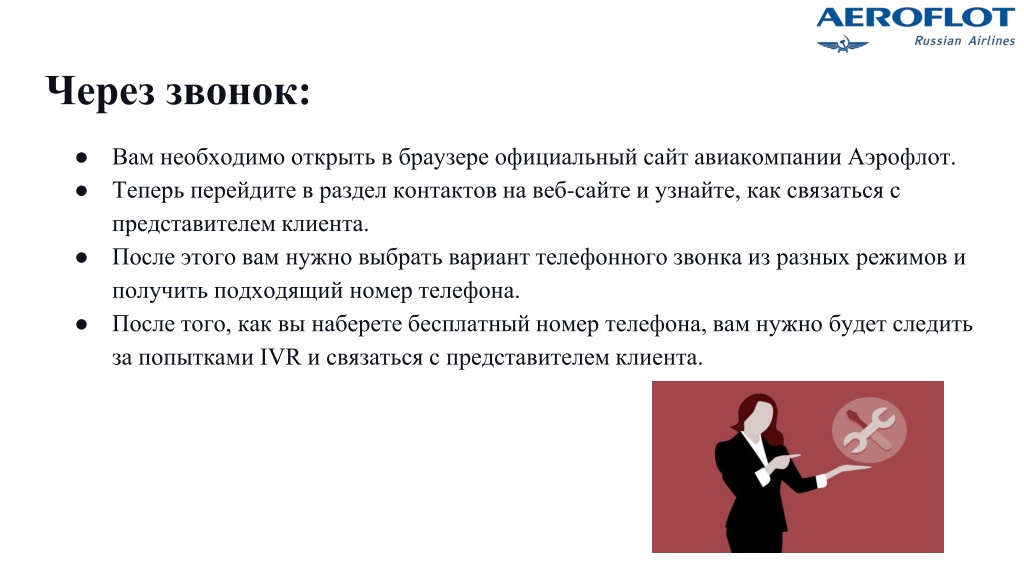 AEROFLOT
Russian Airlines

Через звонок:

● Вам необходимо открыть в браузере официальный сайт авиакомпании Аэрофлот.
● Теперь перейдите в раздел контактов на веб-сайте и узнайте, как связаться с представителем клиента.
● После этого вам нужно выбрать вариант телефонного звонка из разных режимов и получить подходящий номер телефона.
● После того, как вы наберете бесплатный номер телефона, вам нужно будет следить за попытками IVR и связаться с представителем клиента.